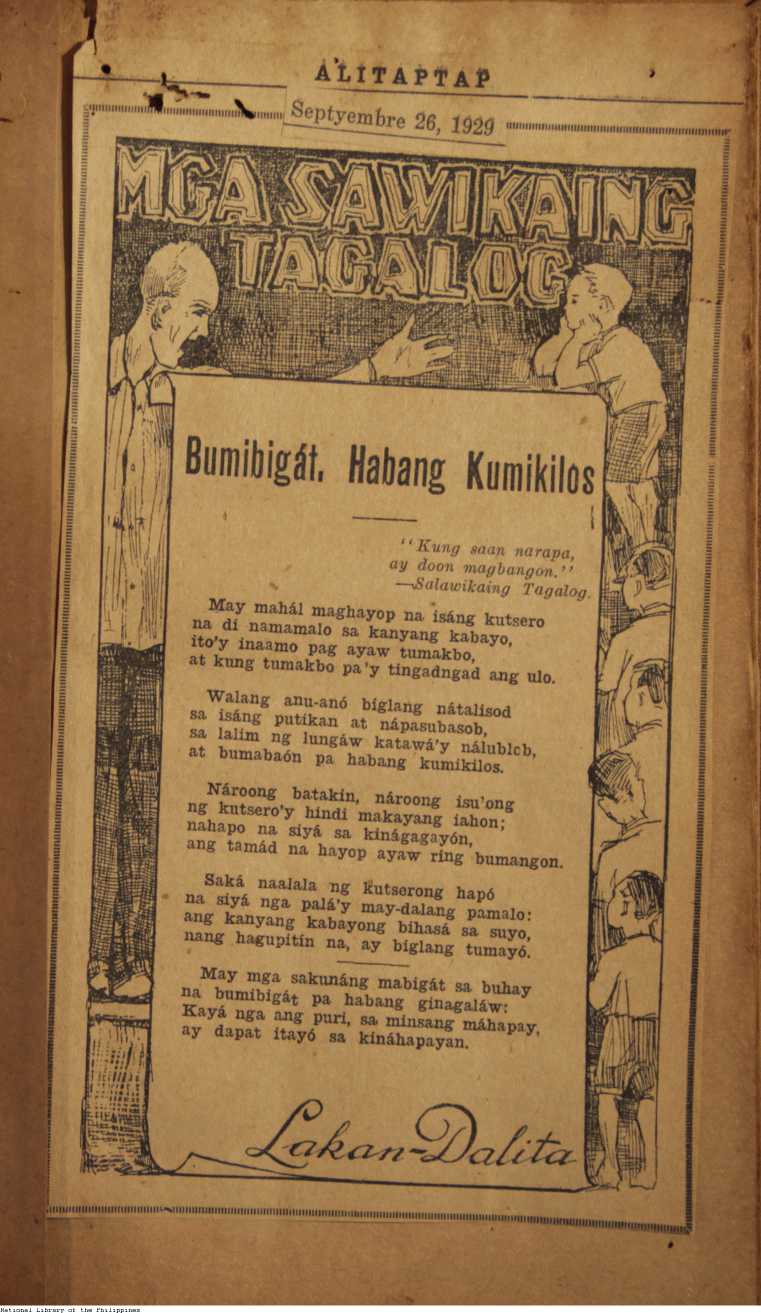 ALITAPTAP

Septyembre 26, 1929

MGA SAWIKAING TAGALOG

Bumibigát, Habang Kumikilos

"Kung saan narapa, ay doon magbangon."
—Salawikaing Tagalog.

May mahál maghayop na isáng kutsero
na di namamalo sa kanyang kabayo,
ito'y inaamo pag ayaw tumakbo,
at kung tumakbo pa'y tingadngad ang ulo.

Walang anu-anó biglang nátalisod
sa isáng putikan at nápasubasob,
sa lalim ng lungáw katawá'y nálublcb,
at bumabaón pa habang kumikilos.

Nároong batakin, nároong isu'ong
ng kutsero'y hindi makayang iahon;
nahapo na siyá sa kinágagayón,
ang tamád na hayop ayaw ring bumangon.

Saká naalala ng kutserong hapó
na siyá nga palá'y may-dalang pamalo:
ang kanyang kabayong bihasá sa suyo,
nang hagupitín na, ay biglang tumayó.

May mga sakunáng mabigát sa buhay
na bumibigát pa habang ginagaláw:
Kayá nga ang puri, sa minsang máhapay,
ay dapat itayó sa kináhapayan.

Lakan-Dalita

National Library of the Philippines